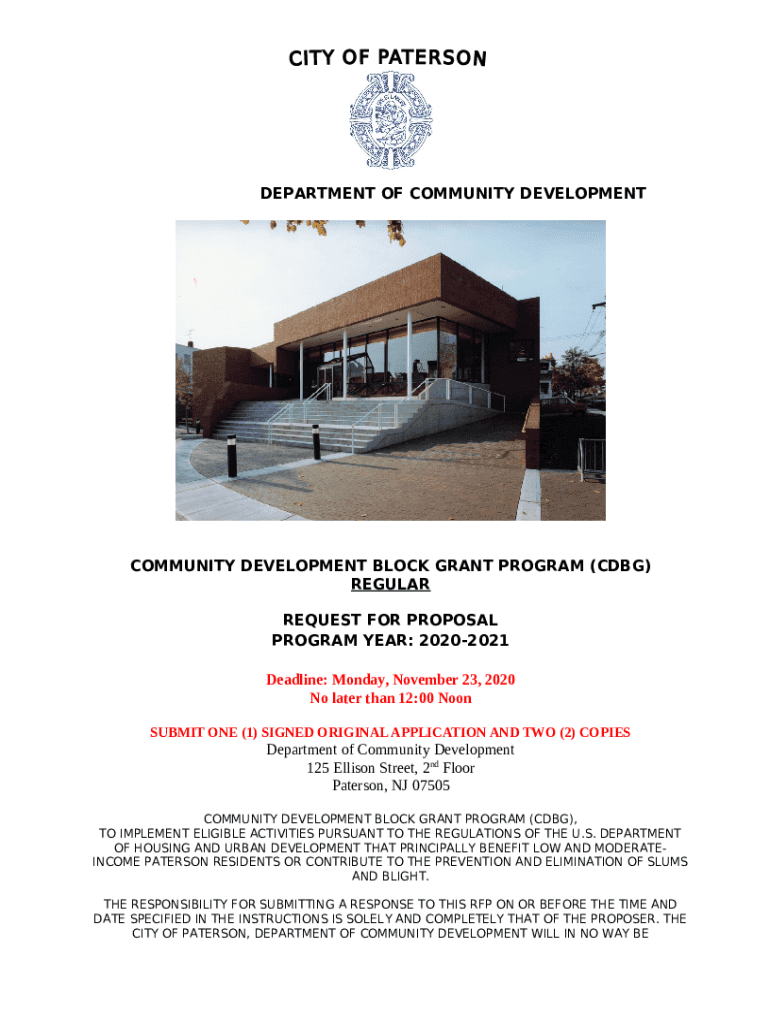 CITY OF PATERSON

DEPARTMENT OF COMMUNITY DEVELOPMENT

COMMUNITY DEVELOPMENT BLOCK GRANT PROGRAM (CDBG)
REGULAR

REQUEST FOR PROPOSAL
PROGRAM YEAR: 2020-2021

Deadline: Monday, November 23, 2020
No later than 12:00 Noon

SUBMIT ONE (1) SIGNED ORIGINAL APPLICATION AND TWO (2) COPIES
Department of Community Development
125 Ellison Street, 2$^{nd}$ Floor
Paterson, NJ 07505

COMMUNITY DEVELOPMENT BLOCK GRANT PROGRAM (CDBG), TO IMPLEMENT ELIGIBLE ACTIVITIES PURSUANT TO THE REGULATIONS OF THE U.S. DEPARTMENT OF HOUSING AND URBAN DEVELOPMENT THAT PRINCIPALLY BENEFIT LOW AND MODERATE-INCOME PATERSON RESIDENTS OR CONTRIBUTE TO THE PREVENTION AND ELIMINATION OF SLUMS AND BLIGHT.

THE RESPONSIBILITY FOR SUBMITTING A RESPONSE TO THIS RFP ON OR BEFORE THE TIME AND DATE SPECIFIED IN THE INSTRUCTIONS IS SOLELY AND COMPLETELY THAT OF THE PROPOSER. THE CITY OF PATERSON, DEPARTMENT OF COMMUNITY DEVELOPMENT WILL IN NO WAY BE